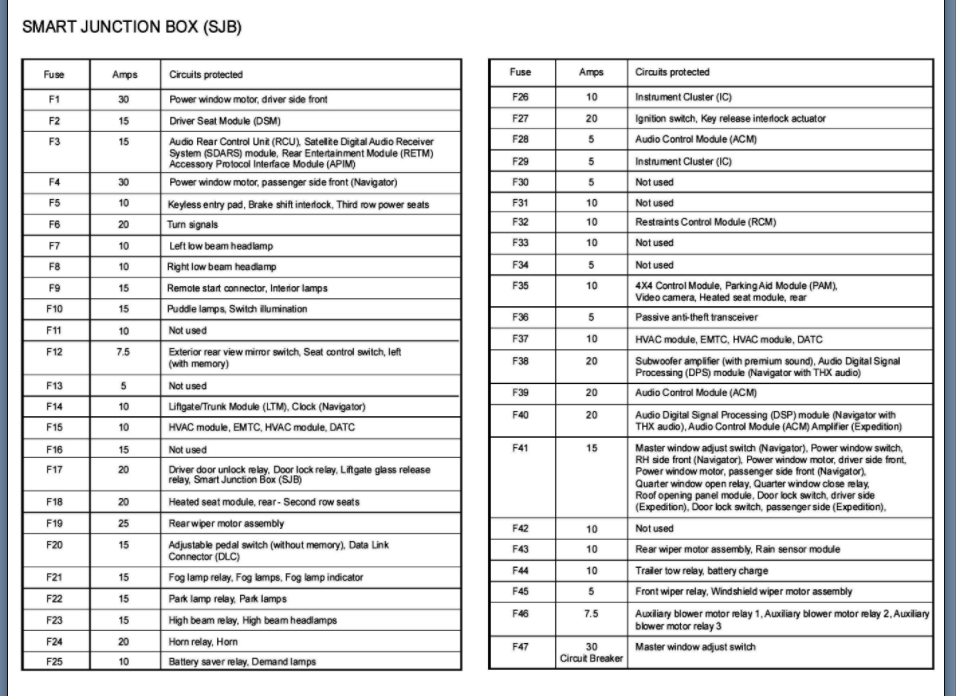 SMART JUNCTION BOX (SJB)

| Fuse | Amps | Circuits protected |
|---|---|---|
| F1 | 30 | Power window motor, driver side front |
| F2 | 15 | Driver Seat Module (DSM) |
| F3 | 15 | Audio Rear Control Unit (RCU), Satellite Digital Audio Receiver System (SDARS) module, Rear Entertainment Module (RETM) Accessory Protocol Interface Module (APIM) |
| F4 | 30 | Power window motor, passenger side front (Navigator) |
| F5 | 10 | Keyless entry pad, Brake shift interlock, Third row power seats |
| F6 | 20 | Turn signals |
| F7 | 10 | Left low beam headlamp |
| F8 | 10 | Right low beam headlamp |
| F9 | 15 | Remote start connector, Interior lamps |
| F10 | 15 | Puddle lamps, Switch illumination |
| F11 | 10 | Not used |
| F12 | 7.5 | Exterior rear view mirror switch, Seat control switch, left (with memory) |
| F13 | 5 | Not used |
| F14 | 10 | Liftgate/Trunk Module (LTM), Clock (Navigator) |
| F15 | 10 | HVAC module, EMTC, HVAC module, DATC |
| F16 | 15 | Not used |
| F17 | 20 | Driver door unlock relay, Door lock relay, Liftgate glass release relay, Smart Junction Box (SJB) |
| F18 | 20 | Heated seat module, rear - Second row seats |
| F19 | 25 | Rear wiper motor assembly |
| F20 | 15 | Adjustable pedal switch (without memory), Data Link Connector (DLC) |
| F21 | 15 | Fog lamp relay, Fog lamps, Fog lamp indicator |
| F22 | 15 | Park lamp relay, Park lamps |
| F23 | 15 | High beam relay, High beam headlamps |
| F24 | 20 | Horn relay, Horn |
| F25 | 10 | Battery saver relay, Demand lamps |

| Fuse | Amps | Circuits protected |
|---|---|---|
| F26 | 10 | Instrument Cluster (IC) |
| F27 | 20 | Ignition switch, Key release interlock actuator |
| F28 | 5 | Audio Control Module (ACM) |
| F29 | 5 | Instrument Cluster (IC) |
| F30 | 5 | Not used |
| F31 | 10 | Not used |
| F32 | 10 | Restraints Control Module (RCM) |
| F33 | 10 | Not used |
| F34 | 5 | Not used |
| F35 | 10 | 4X4 Control Module, Parking Aid Module (PAM), Video camera, Heated seat module, rear |
| F36 | 5 | Passive anti-theft transceiver |
| F37 | 10 | HVAC module, EMTC, HVAC module, DATC |
| F38 | 20 | Subwoofer amplifier (with premium sound), Audio Digital Signal Processing (DPS) module (Navigator with THX audio) |
| F39 | 20 | Audio Control Module (ACM) |
| F40 | 20 | Audio Digital Signal Processing (DSP) module (Navigator with THX audio), Audio Control Module (ACM) Amplifier (Expedition) |
| F41 | 15 | Master window adjust switch (Navigator), Power window switch, RH side front (Navigator), Power window motor, driver side front, Power window motor, passenger side front (Navigator), Quarter window open relay, Quarter window close relay, Roof opening panel module, Door lock switch, driver side (Expedition), Door lock switch, passenger side (Expedition), |
| F42 | 10 | Not used |
| F43 | 10 | Rear wiper motor assembly, Rain sensor module |
| F44 | 10 | Trailer tow relay, battery charge |
| F45 | 5 | Front wiper relay, Windshield wiper motor assembly |
| F46 | 7.5 | Auxiliary blower motor relay 1, Auxiliary blower motor relay 2, Auxiliary blower motor relay 3 |
| F47 | 30 Circuit Breaker | Master window adjust switch |